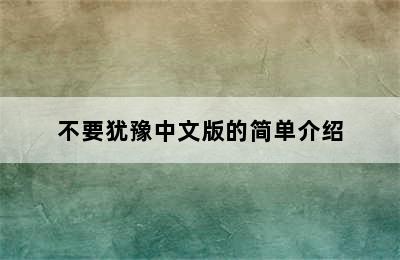 不要犹豫中文版的简单介绍